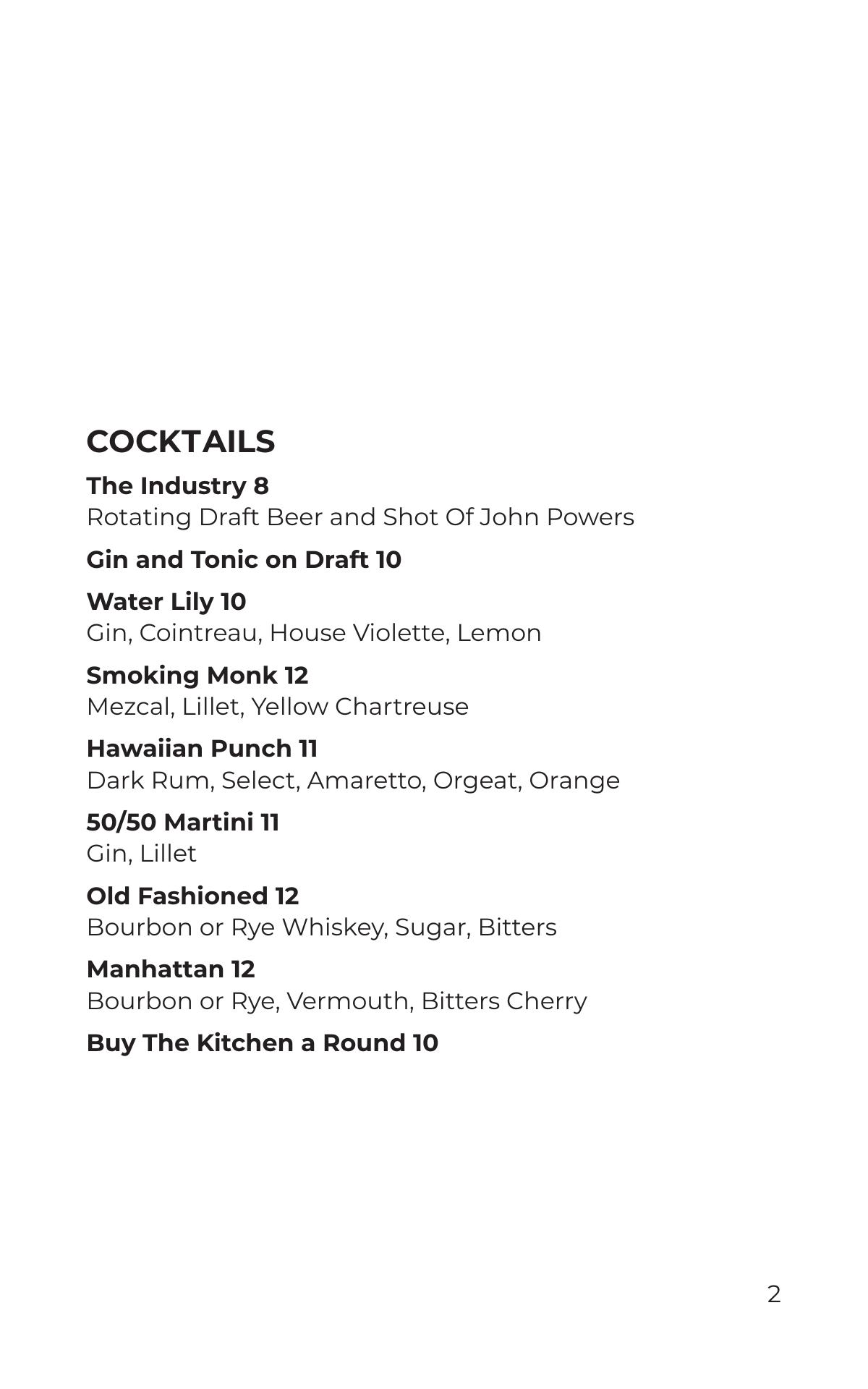 COCKTAILS

The Industry 8
Rotating Draft Beer and Shot Of John Powers

Gin and Tonic on Draft 10

Water Lily 10
Gin, Cointreau, House Violette, Lemon

Smoking Monk 12
Mezcal, Lillet, Yellow Chartreuse

Hawaiian Punch 11
Dark Rum, Select, Amaretto, Orgeat, Orange

50/50 Martini 11
Gin, Lillet

Old Fashioned 12
Bourbon or Rye Whiskey, Sugar, Bitters

Manhattan 12
Bourbon or Rye, Vermouth, Bitters Cherry

Buy The Kitchen a Round 10

2